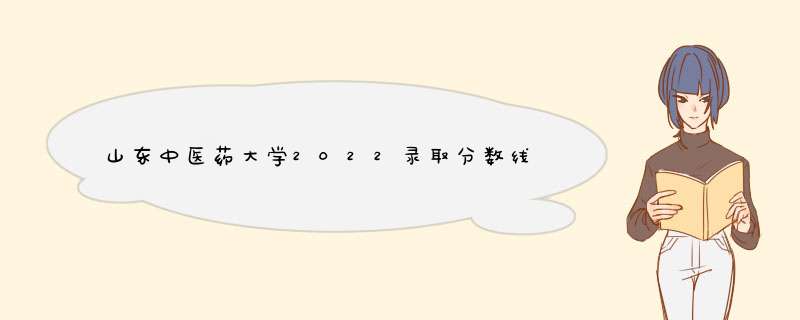 山东中医药大学2022录取分数线